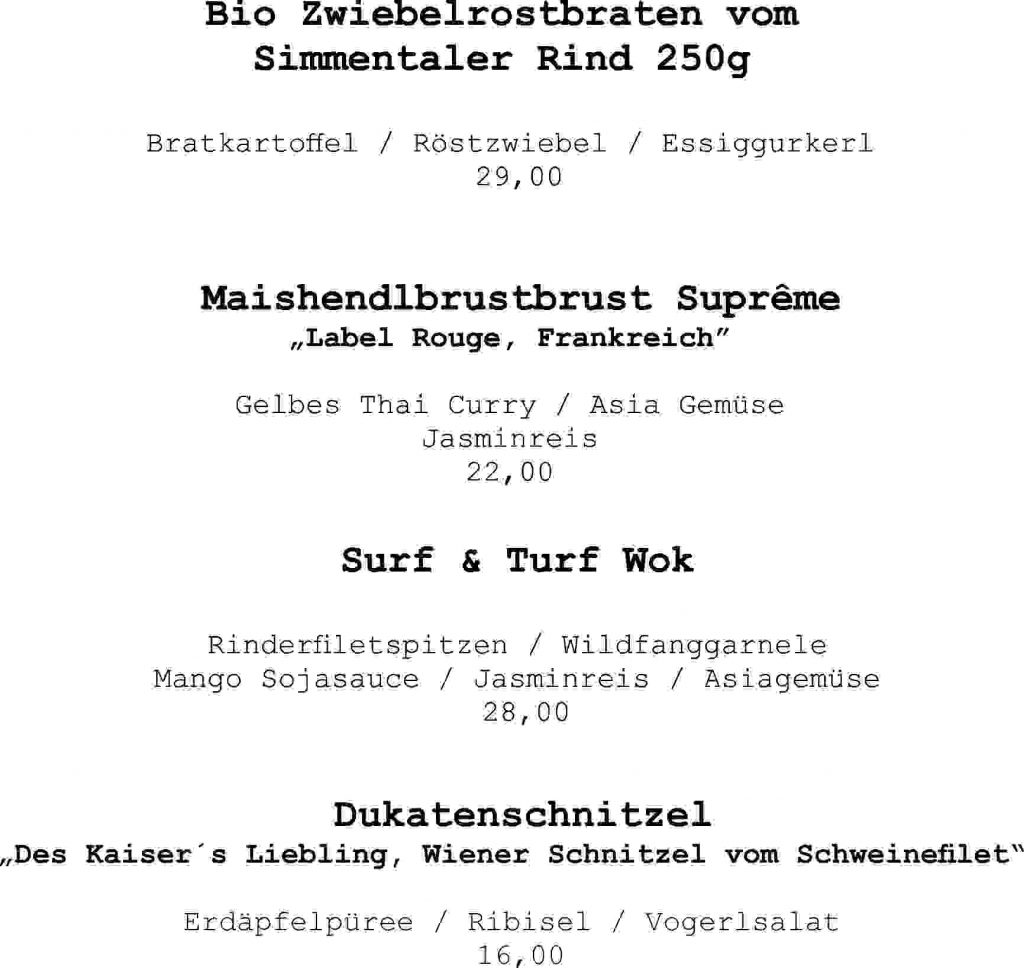 Bio Zwiebelrostbraten vom Simmentaler Rind 250g

Bratkartoffel / Röstzwiebel / Essiggurkerl
29,00

Maishendlbrustbrust Suprême
„Label Rouge, Frankreich"

Gelbes Thai Curry / Asia Gemüse
Jasminreis
22,00

Surf & Turf Wok

Rinderfiletspitzen / Wildfanggarnele
Mango Sojasauce / Jasminreis / Asiagemüse
28,00

Dukatenschnitzel
„Des Kaiser´s Liebling, Wiener Schnitzel vom Schweinefilet"

Erdäpfelpüree / Ribisel / Vogerlsalat
16,00